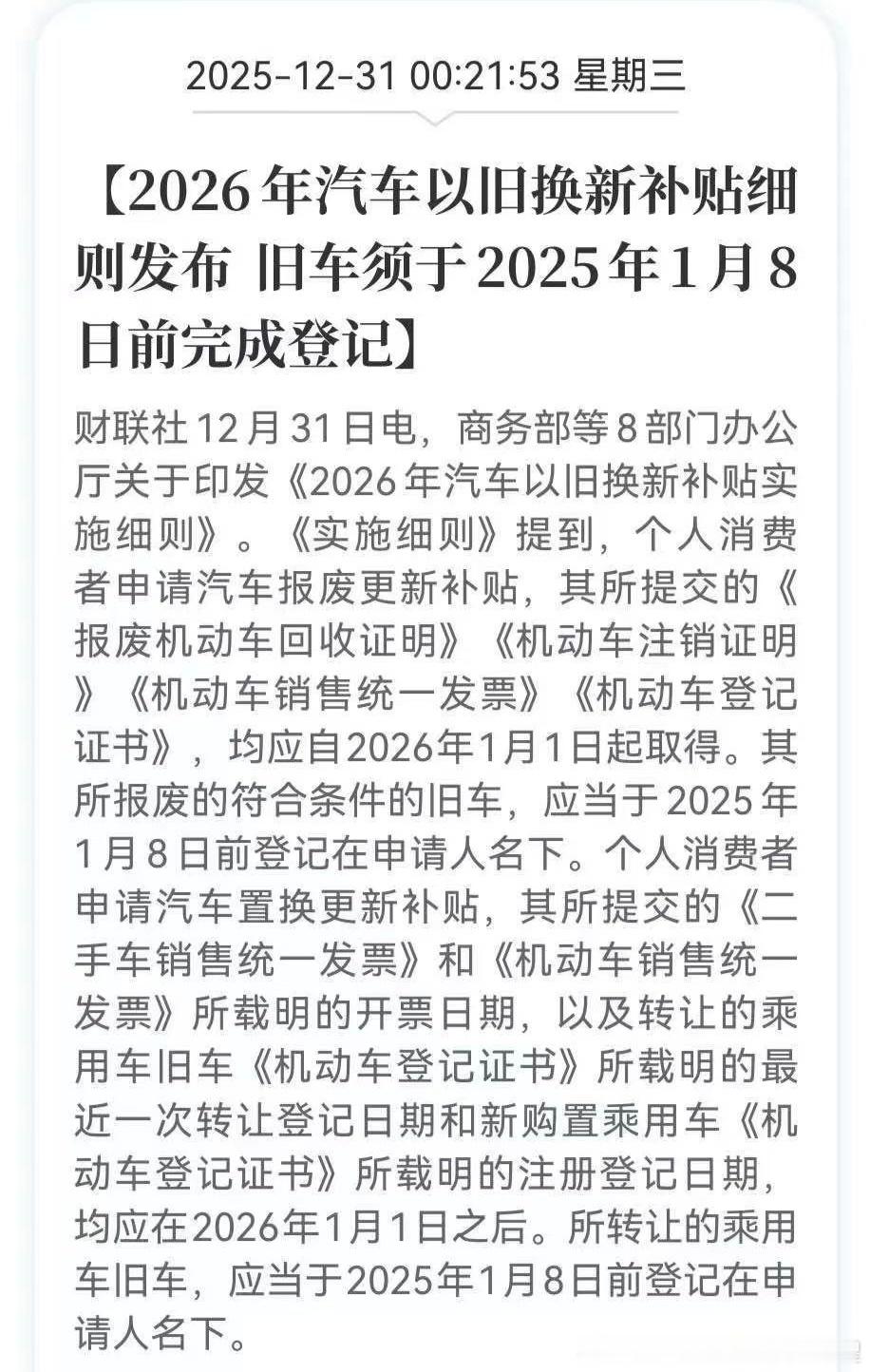 2025-12-31 00:21:53 星期三

【2026年汽车以旧换新补贴细则发布 旧车须于2025年1月8日前完成登记】

财联社12月31日电，商务部等8部门办公厅关于印发《2026年汽车以旧换新补贴实施细则》。《实施细则》提到，个人消费者申请汽车报废更新补贴，其所提交的《报废机动车回收证明》《机动车注销证明》《机动车销售统一发票》《机动车登记证书》，均应自2026年1月1日起取得。其所报废的符合条件的旧车，应当于2025年1月8日前登记在申请人名下。个人消费者申请汽车置换更新补贴，其所提交的《二手车销售统一发票》和《机动车销售统一发票》所载明的开票日期，以及转让的乘用车旧车《机动车登记证书》所载明的最近一次转让登记日期和新购置乘用车《机动车登记证书》所载明的注册登记日期，均应在2026年1月1日之后。所转让的乘用车旧车，应当于2025年1月8日前登记在申请人名下。